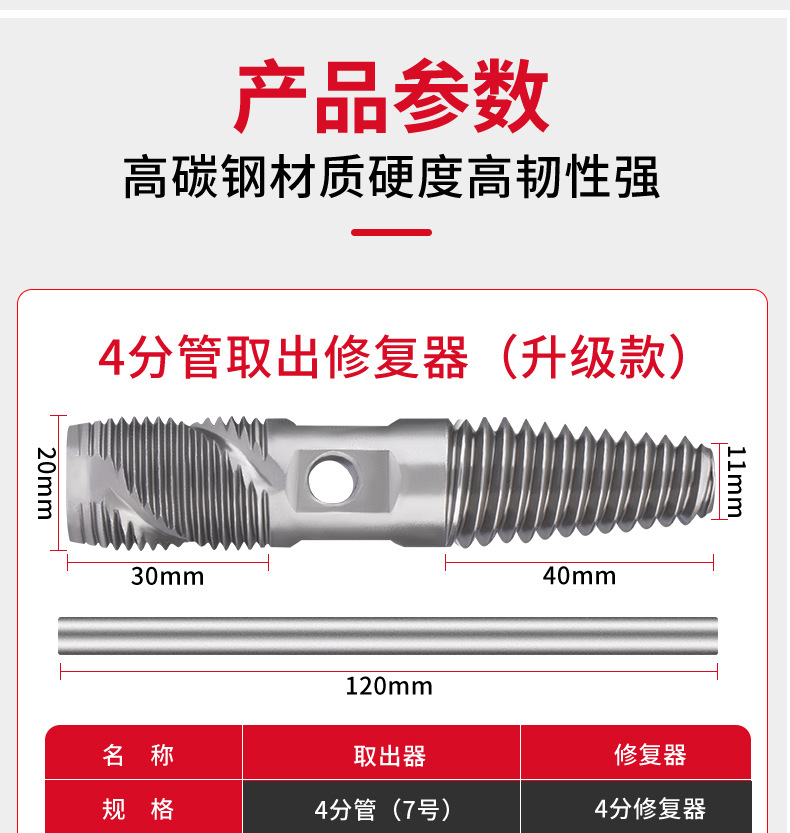 产品参数

高碳钢材质硬度高韧性强

4分管取出修复器（升级款）

20mm

11mm

30mm

40mm

120mm

| 名 称 | 取出器 | 修复器 |
|---|---|---|
| 规 格 | 4分管（7号） | 4分修复器 |